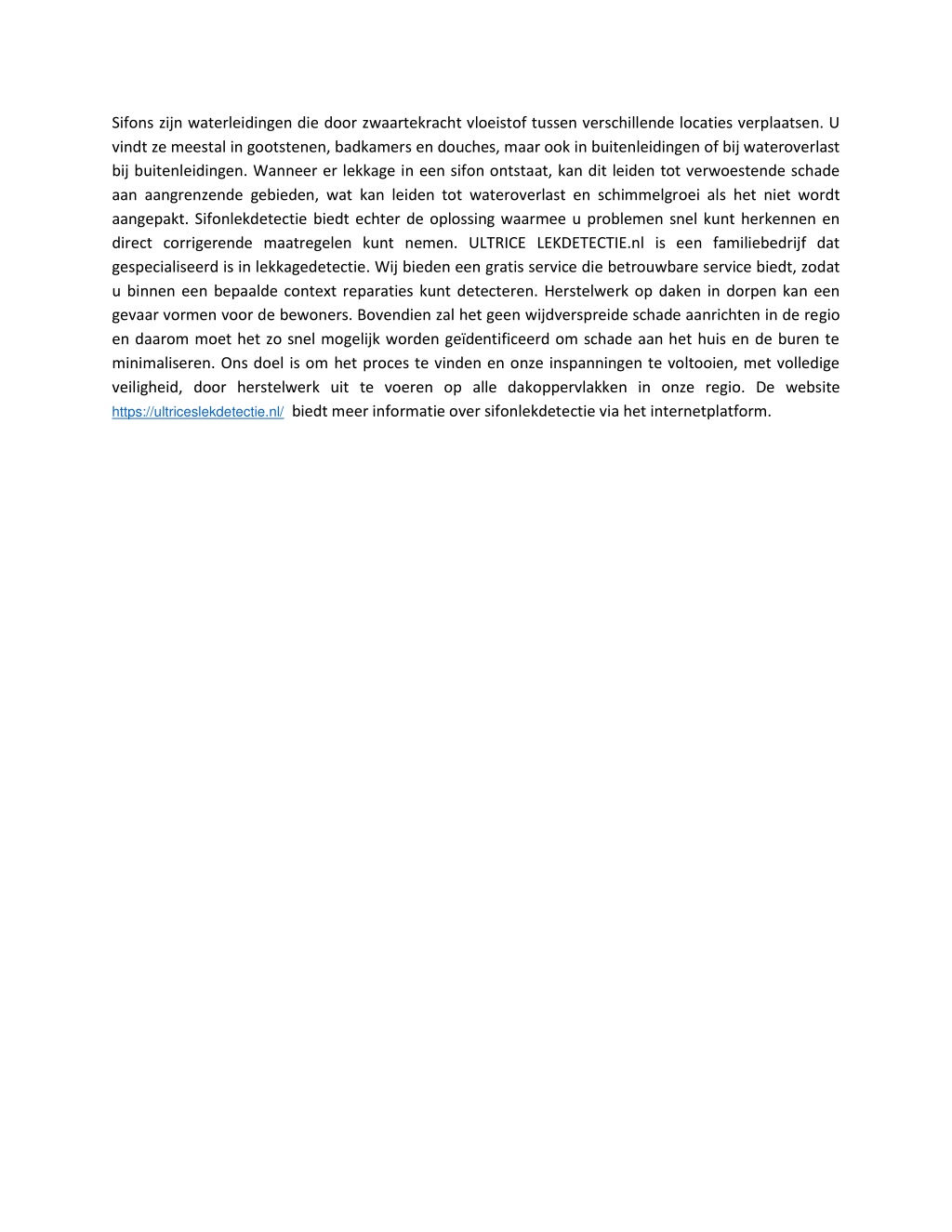 Sifons zijn waterleidingen die door zwaartekracht vloeistof tussen verschillende locaties verplaatsen. U vindt ze meestal in gootstenen, badkamers en douches, maar ook in buitenleidingen of bij wateroverlast bij buitenleidingen. Wanneer er lekkage in een sifon ontstaat, kan dit leiden tot verwoestende schade aan aangrenzende gebieden, wat kan leiden tot wateroverlast en schimmelgroei als het niet wordt aangepakt. Sifonlekdetectie biedt echter de oplossing waarmee u problemen snel kunt herkennen en direct corrigerende maatregelen kunt nemen. ULTRICE LEKDETECTIE.nl is een familiebedrijf dat gespecialiseerd is in lekkagedetectie. Wij bieden een gratis service die betrouwbare service biedt, zodat u binnen een bepaalde context reparaties kunt detecteren. Herstelwerk op daken in dorpen kan een gevaar vormen voor de bewoners. Bovendien zal het geen wijdverspreide schade aanrichten in de regio en daarom moet het zo snel mogelijk worden geïdentificeerd om schade aan het huis en de buren te minimaliseren. Ons doel is om het proces te vinden en onze inspanningen te voltooien, met volledige veiligheid, door herstelwerk uit te voeren op alle dakoppervlakken in onze regio. De website https://ultriceslekdetectie.nl/ biedt meer informatie over sifonlekdetectie via het internetplatform.